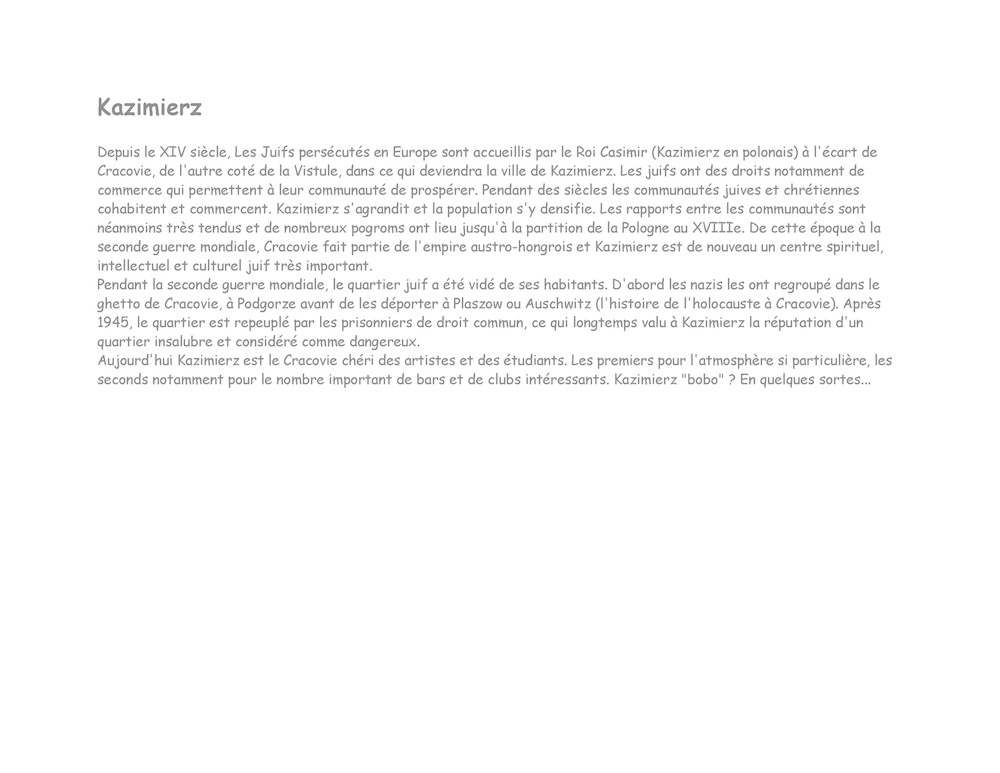 Kazimierz

Depuis le XIV siècle, Les Juifs persécutés en Europe sont accueillis par le Roi Casimir (Kazimierz en polonais) à l'écart de Cracovie, de l'autre coté de la Vistule, dans ce qui deviendra la ville de Kazimierz. Les juifs ont des droits notamment de commerce qui permettent à leur communauté de prospérer. Pendant des siècles les communautés juives et chrétiennes cohabitent et commercent. Kazimierz s'agrandit et la population s'y densifie. Les rapports entre les communautés sont néanmoins très tendus et de nombreux pogroms ont lieu jusqu'à la partition de la Pologne au XVIIIe. De cette époque à la seconde guerre mondiale, Cracovie fait partie de l'empire austro-hongrois et Kazimierz est de nouveau un centre spirituel, intellectuel et culturel juif très important.
Pendant la seconde guerre mondiale, le quartier juif a été vidé de ses habitants. D'abord les nazis les ont regroupé dans le ghetto de Cracovie, à Podgorze avant de les déporter à Plaszow ou Auschwitz (l'histoire de l'holocauste à Cracovie). Après 1945, le quartier est repeuplé par les prisonniers de droit commun, ce qui longtemps valu à Kazimierz la réputation d'un quartier insalubre et considéré comme dangereux.
Aujourd'hui Kazimierz est le Cracovie chéri des artistes et des étudiants. Les premiers pour l'atmosphère si particulière, les seconds notamment pour le nombre important de bars et de clubs intéressants. Kazimierz "bobo" ? En quelques sortes...